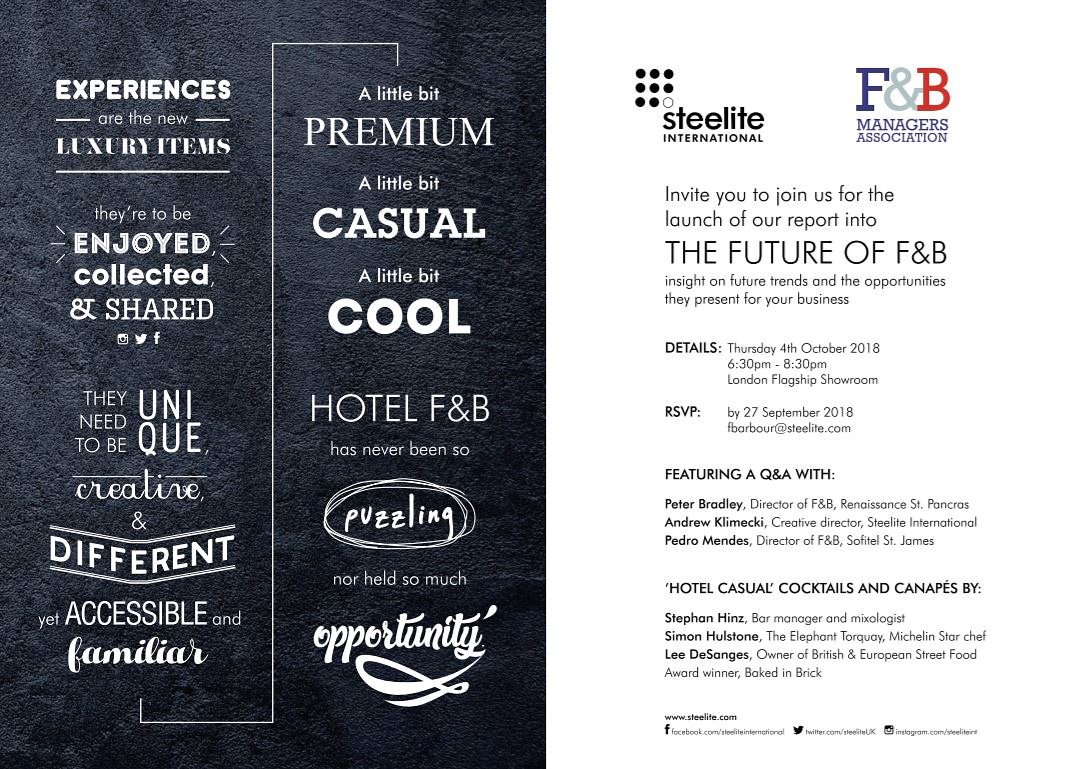 EXPERIENCES
are the new
LUXURY ITEMS

they're to be
ENJOYED,
collected,
& SHARED

THEY NEED TO BE UNIQUE,
creative,
&
DIFFERENT
yet ACCESSIBLE and
familiar

A little bit
PREMIUM
A little bit
CASUAL
A little bit
COOL

HOTEL F&B
has never been so
puzzling
nor held so much
opportunity

steelite
INTERNATIONAL

F&B
MANAGERS
ASSOCIATION

Invite you to join us for the launch of our report into

THE FUTURE OF F&B

insight on future trends and the opportunities they present for your business

DETAILS: Thursday 4th October 2018
6:30pm - 8:30pm
London Flagship Showroom

RSVP: by 27 September 2018
fbarbour@steelite.com

FEATURING A Q&A WITH:

Peter Bradley, Director of F&B, Renaissance St. Pancras
Andrew Klimecki, Creative director, Steelite International
Pedro Mendes, Director of F&B, Sofitel St. James

'HOTEL CASUAL' COCKTAILS AND CANAPÉS BY:

Stephan Hinz, Bar manager and mixologist
Simon Hulstone, The Elephant Torquay, Michelin Star chef
Lee DeSanges, Owner of British & European Street Food Award winner, Baked in Brick

www.steelite.com
facebook.com/steeliteinternational twitter.com/steeliteUK instagram.com/steeliteint